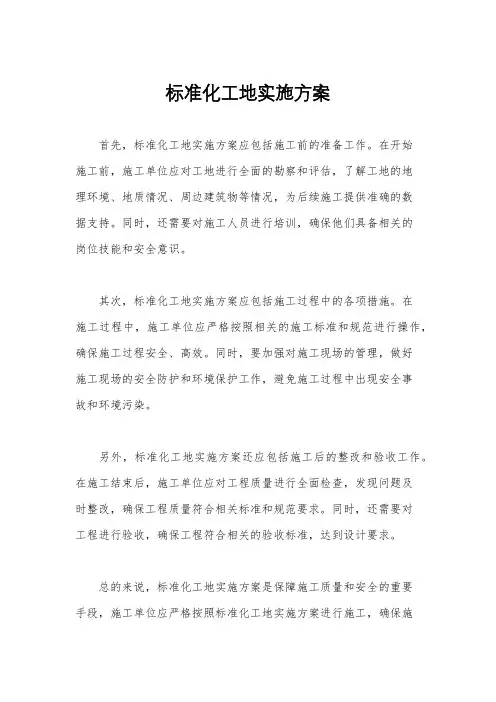 标准化工地实施方案

首先，标准化工地实施方案应包括施工前的准备工作。在开始施工前，施工单位应对工地进行全面的勘察和评估，了解工地的地理环境、地质情况、周边建筑物等情况，为后续施工提供准确的数据支持。同时，还需要对施工人员进行培训，确保他们具备相关的岗位技能和安全意识。

其次，标准化工地实施方案应包括施工过程中的各项措施。在施工过程中，施工单位应严格按照相关的施工标准和规范进行操作，确保施工过程安全、高效。同时，要加强对施工现场的管理，做好施工现场的安全防护和环境保护工作，避免施工过程中出现安全事故和环境污染。

另外，标准化工地实施方案还应包括施工后的整改和验收工作。在施工结束后，施工单位应对工程质量进行全面检查，发现问题及时整改，确保工程质量符合相关标准和规范要求。同时，还需要对工程进行验收，确保工程符合相关的验收标准，达到设计要求。

总的来说，标准化工地实施方案是保障施工质量和安全的重要手段，施工单位应严格按照标准化工地实施方案进行施工，确保施